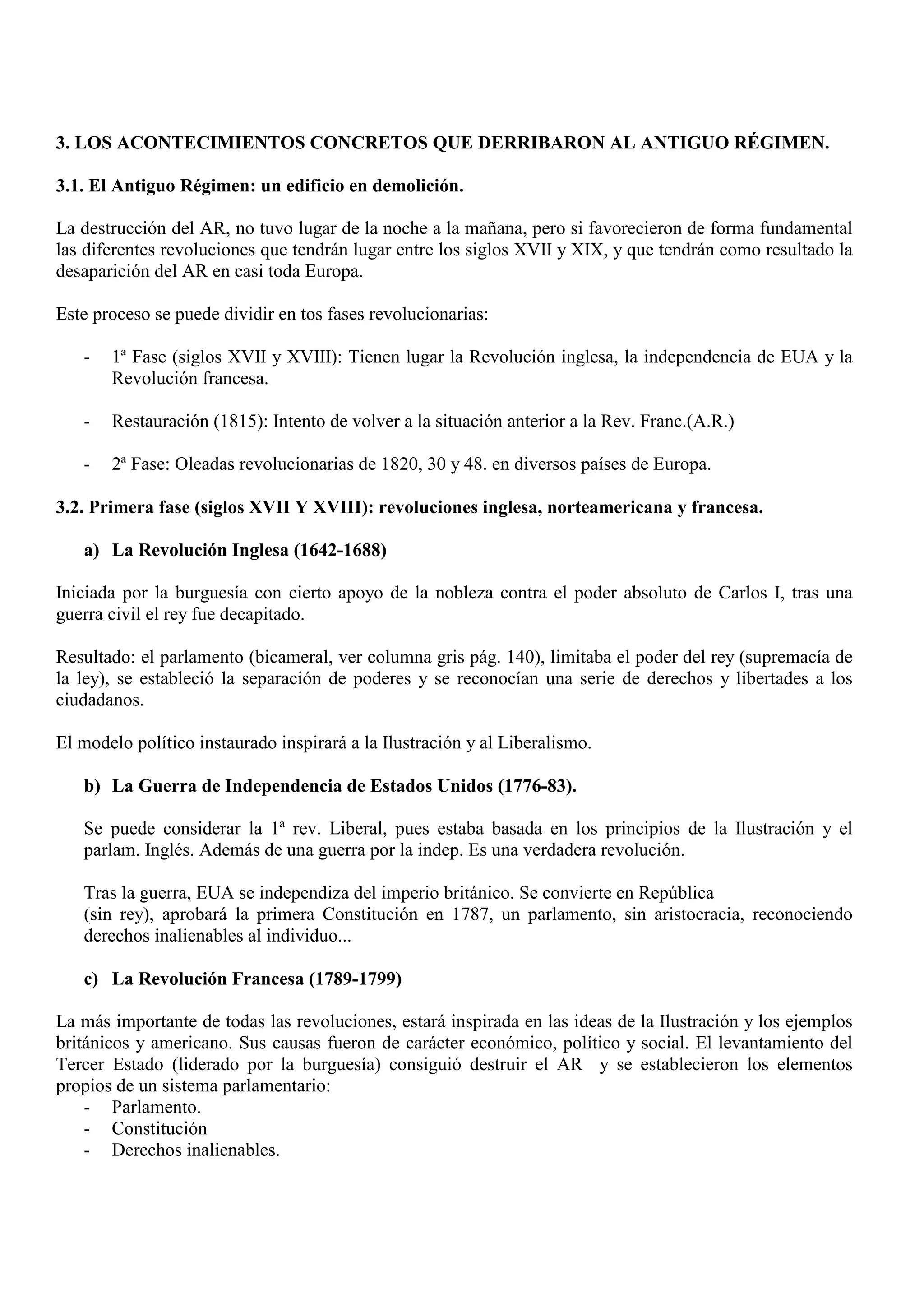 3. LOS ACONTECIMIENTOS CONCRETOS QUE DERRIBARON AL ANTIGUO RÉGIMEN.

3.1. El Antiguo Régimen: un edificio en demolición.

La destrucción del AR, no tuvo lugar de la noche a la mañana, pero si favorecieron de forma fundamental las diferentes revoluciones que tendrán lugar entre los siglos XVII y XIX, y que tendrán como resultado la desaparición del AR en casi toda Europa.

Este proceso se puede dividir en tos fases revolucionarias:

- 1ª Fase (siglos XVII y XVIII): Tienen lugar la Revolución inglesa, la independencia de EUA y la Revolución francesa.

- Restauración (1815): Intento de volver a la situación anterior a la Rev. Franc.(A.R.)

- 2ª Fase: Oleadas revolucionarias de 1820, 30 y 48. en diversos países de Europa.

3.2. Primera fase (siglos XVII Y XVIII): revoluciones inglesa, norteamericana y francesa.

a) La Revolución Inglesa (1642-1688)

Iniciada por la burguesía con cierto apoyo de la nobleza contra el poder absoluto de Carlos I, tras una guerra civil el rey fue decapitado.

Resultado: el parlamento (bicameral, ver columna gris pág. 140), limitaba el poder del rey (supremacía de la ley), se estableció la separación de poderes y se reconocían una serie de derechos y libertades a los ciudadanos.

El modelo político instaurado inspirará a la Ilustración y al Liberalismo.

b) La Guerra de Independencia de Estados Unidos (1776-83).

Se puede considerar la 1ª rev. Liberal, pues estaba basada en los principios de la Ilustración y el parlam. Inglés. Además de una guerra por la indep. Es una verdadera revolución.

Tras la guerra, EUA se independiza del imperio británico. Se convierte en República (sin rey), aprobará la primera Constitución en 1787, un parlamento, sin aristocracia, reconociendo derechos inalienables al individuo...

c) La Revolución Francesa (1789-1799)

La más importante de todas las revoluciones, estará inspirada en las ideas de la Ilustración y los ejemplos británicos y americano. Sus causas fueron de carácter económico, político y social. El levantamiento del Tercer Estado (liderado por la burguesía) consiguió destruir el AR y se establecieron los elementos propios de un sistema parlamentario:
- Parlamento.
- Constitución
- Derechos inalienables.